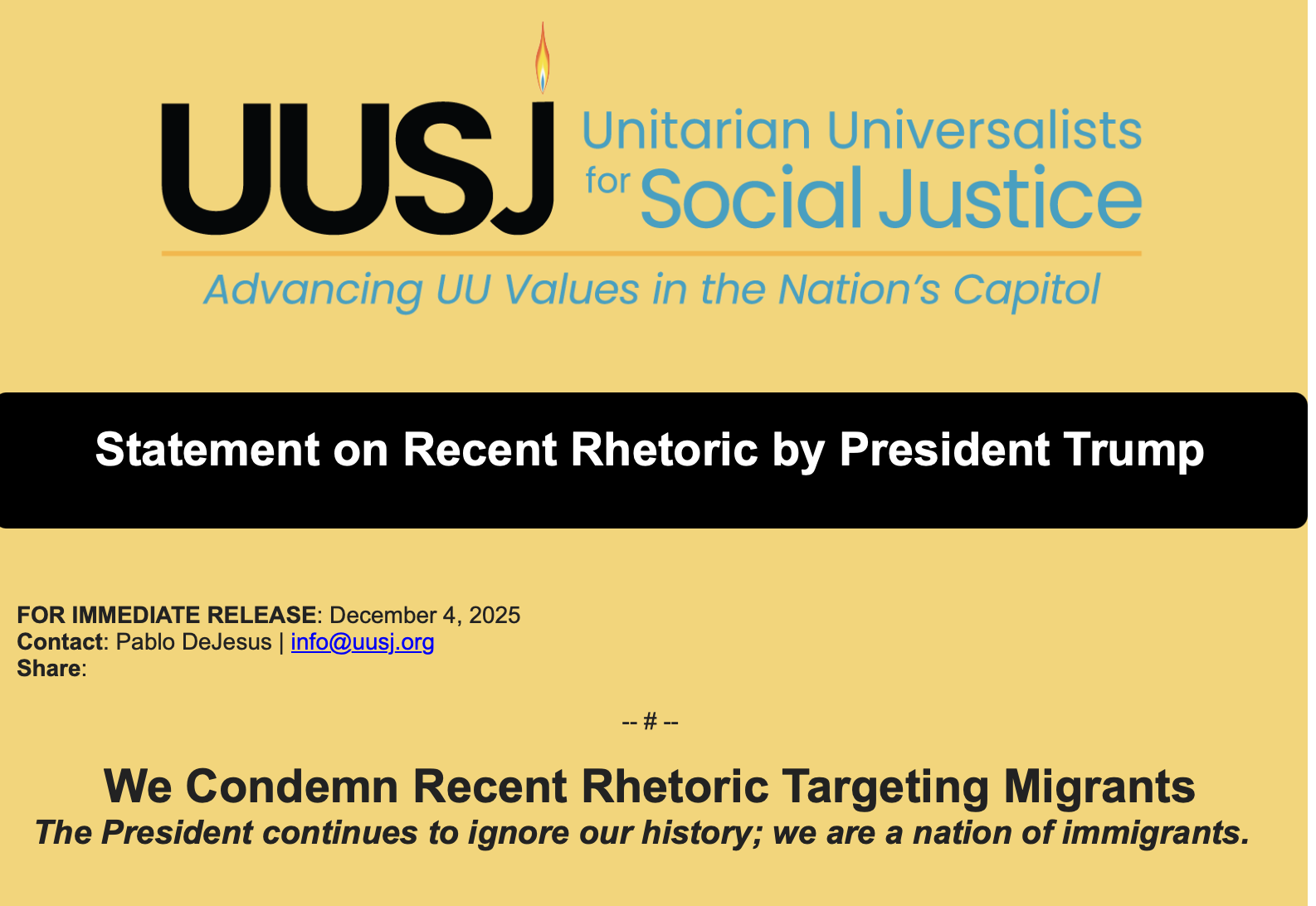 UUSJ Unitarian Universalists for Social Justice

Advancing UU Values in the Nation's Capitol

Statement on Recent Rhetoric by President Trump

FOR IMMEDIATE RELEASE: December 4, 2025
Contact: Pablo DeJesus | info@uusj.org
Share:

-- # --

We Condemn Recent Rhetoric Targeting Migrants

The President continues to ignore our history; we are a nation of immigrants.